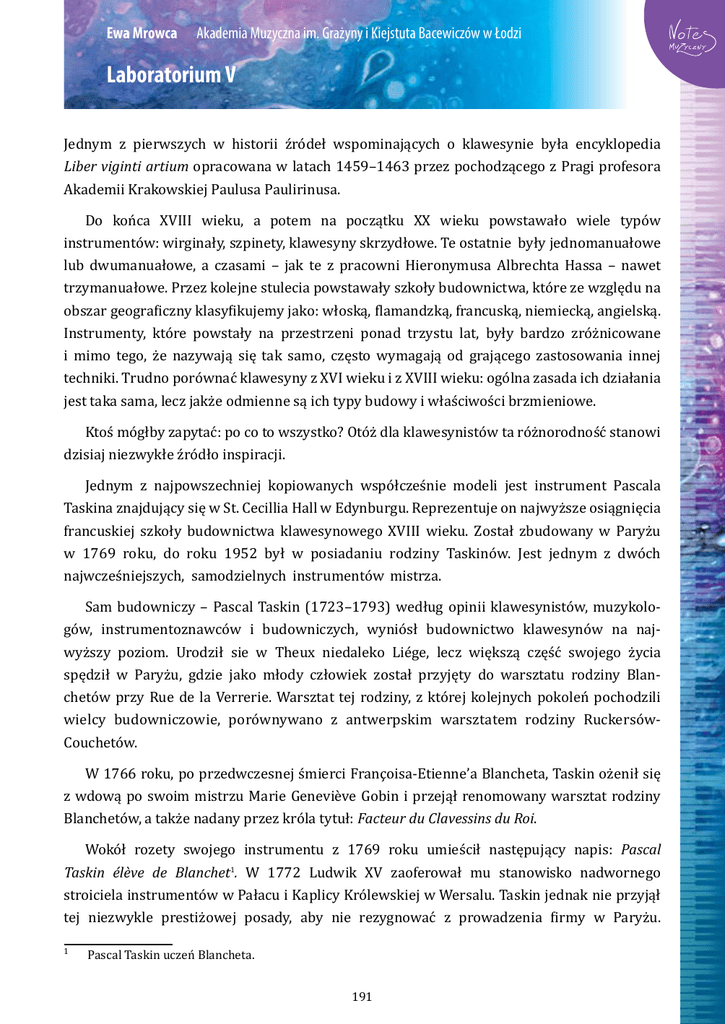 Ewa Mrowca Akademia Muzyczna im. Grażyny i Kiejstuta Bacewiczów w Łodzi

Notes Muzyczny

Laboratorium V

Jednym z pierwszych w historii źródeł wspominających o klawesynie była encyklopedia Liber viginti artium opracowana w latach 1459–1463 przez pochodzącego z Pragi profesora Akademii Krakowskiej Paulusa Paulirinusa.

Do końca XVIII wieku, a potem na początku XX wieku powstawało wiele typów instrumentów: wirginały, szpinety, klawesyny skrzydłowe. Te ostatnie były jednomanuałowe lub dwumanuałowe, a czasami – jak te z pracowni Hieronymusa Albrechta Hassa – nawet trzymanuałowe. Przez kolejne stulecia powstawały szkoły budownictwa, które ze względu na obszar geograficzny klasyfikujemy jako: włoską, flamandzką, francuską, niemiecką, angielską. Instrumenty, które powstały na przestrzeni ponad trzystu lat, były bardzo zróżnicowane i mimo tego, że nazywają się tak samo, często wymagają od grającego zastosowania innej techniki. Trudno porównać klawesyny z XVI wieku i z XVIII wieku: ogólna zasada ich działania jest taka sama, lecz jakże odmienne są ich typy budowy i właściwości brzmieniowe.

Ktoś mógłby zapytać: po co to wszystko? Otóż dla klawesynistów ta różnorodność stanowi dzisiaj niezwykłe źródło inspiracji.

Jednym z najpowszechniej kopiowanych współcześnie modeli jest instrument Pascala Taskina znajdujący się w St. Cecillia Hall w Edynburgu. Reprezentuje on najwyższe osiągnięcia francuskiej szkoły budownictwa klawesynowego XVIII wieku. Został zbudowany w Paryżu w 1769 roku, do roku 1952 był w posiadaniu rodziny Taskinów. Jest jednym z dwóch najwcześniejszych, samodzielnych instrumentów mistrza.

Sam budowniczy – Pascal Taskin (1723–1793) według opinii klawesynistów, muzykologów, instrumentoznawców i budowniczych, wyniósł budownictwo klawesynów na najwyższy poziom. Urodził sie w Theux niedaleko Liége, lecz większą część swojego życia spędził w Paryżu, gdzie jako młody człowiek został przyjęty do warsztatu rodziny Blanchetów przy Rue de la Verrerie. Warsztat tej rodziny, z której kolejnych pokoleń pochodzili wielcy budowniczowie, porównywano z antwerpskim warsztatem rodziny Ruckersów-Couchetów.

W 1766 roku, po przedwczesnej śmierci Françoisa-Etienne'a Blancheta, Taskin ożenił się z wdową po swoim mistrzu Marie Geneviève Gobin i przejął renomowany warsztat rodziny Blanchetów, a także nadany przez króla tytuł: Facteur du Clavessins du Roi.

Wokół rozety swojego instrumentu z 1769 roku umieścił następujący napis: Pascal Taskin élève de Blanchet$^1$. W 1772 Ludwik XV zaoferował mu stanowisko nadwornego stroiciela instrumentów w Pałacu i Kaplicy Królewskiej w Wersalu. Taskin jednak nie przyjął tej niezwykle prestiżowej posady, aby nie rezygnować z prowadzenia firmy w Paryżu.

$^1$ Pascal Taskin uczeń Blancheta.

191